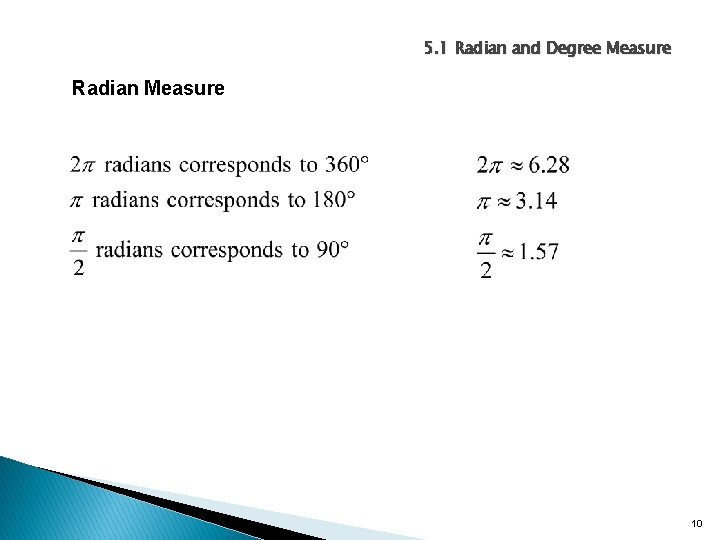 5.1 Radian and Degree Measure

Radian Measure

$2\pi$ radians corresponds to $360°$

$\pi$ radians corresponds to $180°$

$\frac{\pi}{2}$ radians corresponds to $90°$

$2\pi \approx 6.28$

$\pi \approx 3.14$

$\frac{\pi}{2} \approx 1.57$

10